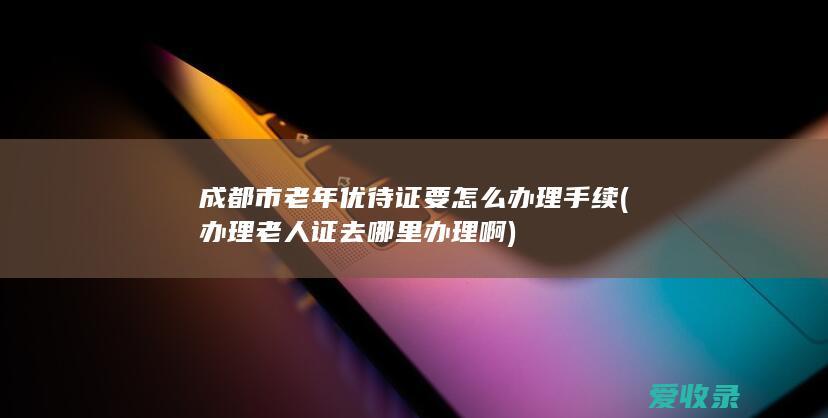 成都市老年优待证要怎么办理手续(办理老人证去哪里办理啊)

爱收录